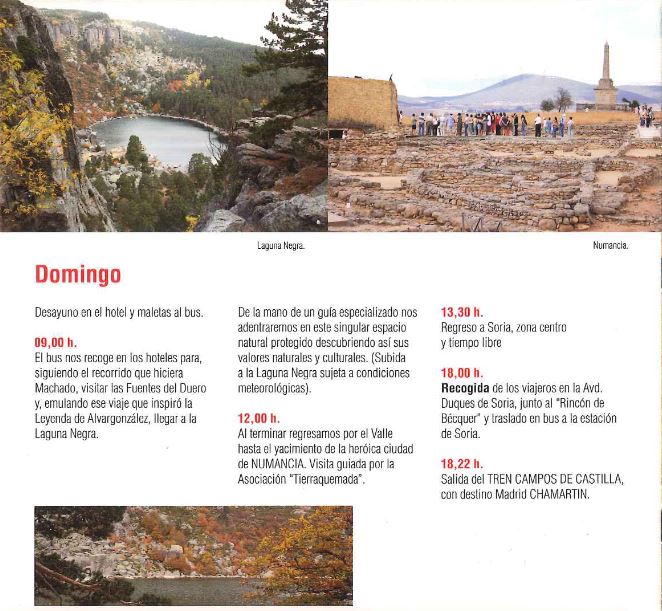 Laguna Negra.

Numancia.

Domingo

Desayuno en el hotel y maletas al bus.

09,00 h.
El bus nos recoge en los hoteles para, siguiendo el recorrido que hiciera Machado, visitar las Fuentes del Duero y, emulando ese viaje que inspiró la Leyenda de Alvargonzález, llegar a la Laguna Negra.

De la mano de un guía especializado nos adentraremos en este singular espacio natural protegido descubriendo así sus valores naturales y culturales. (Subida a la Laguna Negra sujeta a condiciones meteorológicas).

12,00 h.
Al terminar regresamos por el Valle hasta el yacimiento de la heróica ciudad de NUMANCIA. Visita guiada por la Asociación "Tierraquemada".

13,30 h.
Regreso a Soria, zona centro y tiempo libre

18,00 h.
Recogida de los viajeros en la Avd. Duques de Soria, junto al "Rincón de Bécquer" y traslado en bus a la estación de Soria.

18,22 h.
Salida del TREN CAMPOS DE CASTILLA, con destino Madrid CHAMARTIN.